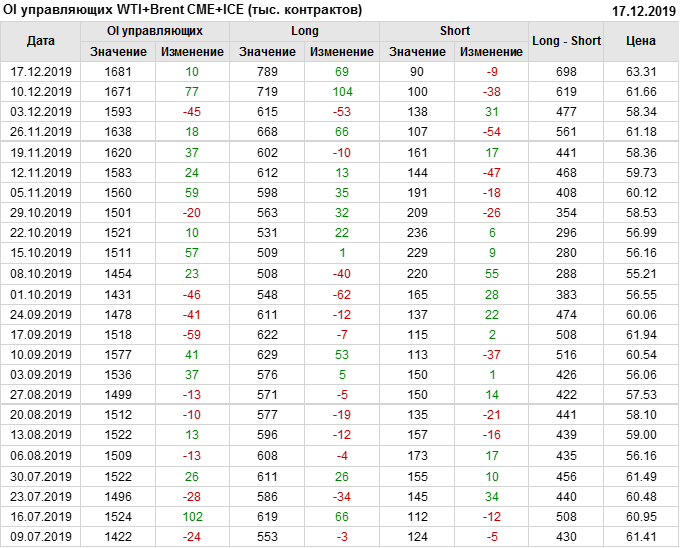 OI управляющих WTI+Brent CME+ICE (тыс. контрактов)
17.12.2019

| Дата | OI управляющих |  | Long |  | Short |  | Long - Short | Цена |
|---|---|---|---|---|---|---|---|---|
|  | Значение | Изменение | Значение | Изменение | Значение | Изменение |  |  |
| 17.12.2019 | 1681 | 10 | 789 | 69 | 90 | -9 | 698 | 63.31 |
| 10.12.2019 | 1671 | 77 | 719 | 104 | 100 | -38 | 619 | 61.66 |
| 03.12.2019 | 1593 | -45 | 615 | -53 | 138 | 31 | 477 | 58.34 |
| 26.11.2019 | 1638 | 18 | 668 | 66 | 107 | -54 | 561 | 61.18 |
| 19.11.2019 | 1620 | 37 | 602 | -10 | 161 | 17 | 441 | 58.36 |
| 12.11.2019 | 1583 | 24 | 612 | 13 | 144 | -47 | 468 | 59.73 |
| 05.11.2019 | 1560 | 59 | 598 | 35 | 191 | -18 | 408 | 60.12 |
| 29.10.2019 | 1501 | -20 | 563 | 32 | 209 | -26 | 354 | 58.53 |
| 22.10.2019 | 1521 | 10 | 531 | 22 | 236 | 6 | 296 | 56.99 |
| 15.10.2019 | 1511 | 57 | 509 | 1 | 229 | 9 | 280 | 56.16 |
| 08.10.2019 | 1454 | 23 | 508 | -40 | 220 | 55 | 288 | 55.21 |
| 01.10.2019 | 1431 | -46 | 548 | -62 | 165 | 28 | 383 | 56.55 |
| 24.09.2019 | 1478 | -41 | 611 | -12 | 137 | 22 | 474 | 60.06 |
| 17.09.2019 | 1518 | -59 | 622 | -7 | 115 | 2 | 508 | 61.94 |
| 10.09.2019 | 1577 | 41 | 629 | 53 | 113 | -37 | 516 | 60.54 |
| 03.09.2019 | 1536 | 37 | 576 | 5 | 150 | 1 | 426 | 56.06 |
| 27.08.2019 | 1499 | -13 | 571 | -5 | 150 | 14 | 422 | 57.53 |
| 20.08.2019 | 1512 | -10 | 577 | -19 | 135 | -21 | 441 | 58.10 |
| 13.08.2019 | 1522 | 13 | 596 | -12 | 157 | -16 | 439 | 59.00 |
| 06.08.2019 | 1509 | -13 | 608 | -4 | 173 | 17 | 435 | 56.16 |
| 30.07.2019 | 1522 | 26 | 611 | 26 | 155 | 10 | 456 | 61.49 |
| 23.07.2019 | 1496 | -28 | 586 | -34 | 145 | 34 | 440 | 60.48 |
| 16.07.2019 | 1524 | 102 | 619 | 66 | 112 | -12 | 508 | 60.95 |
| 09.07.2019 | 1422 | -24 | 553 | -3 | 124 | -5 | 430 | 61.41 |